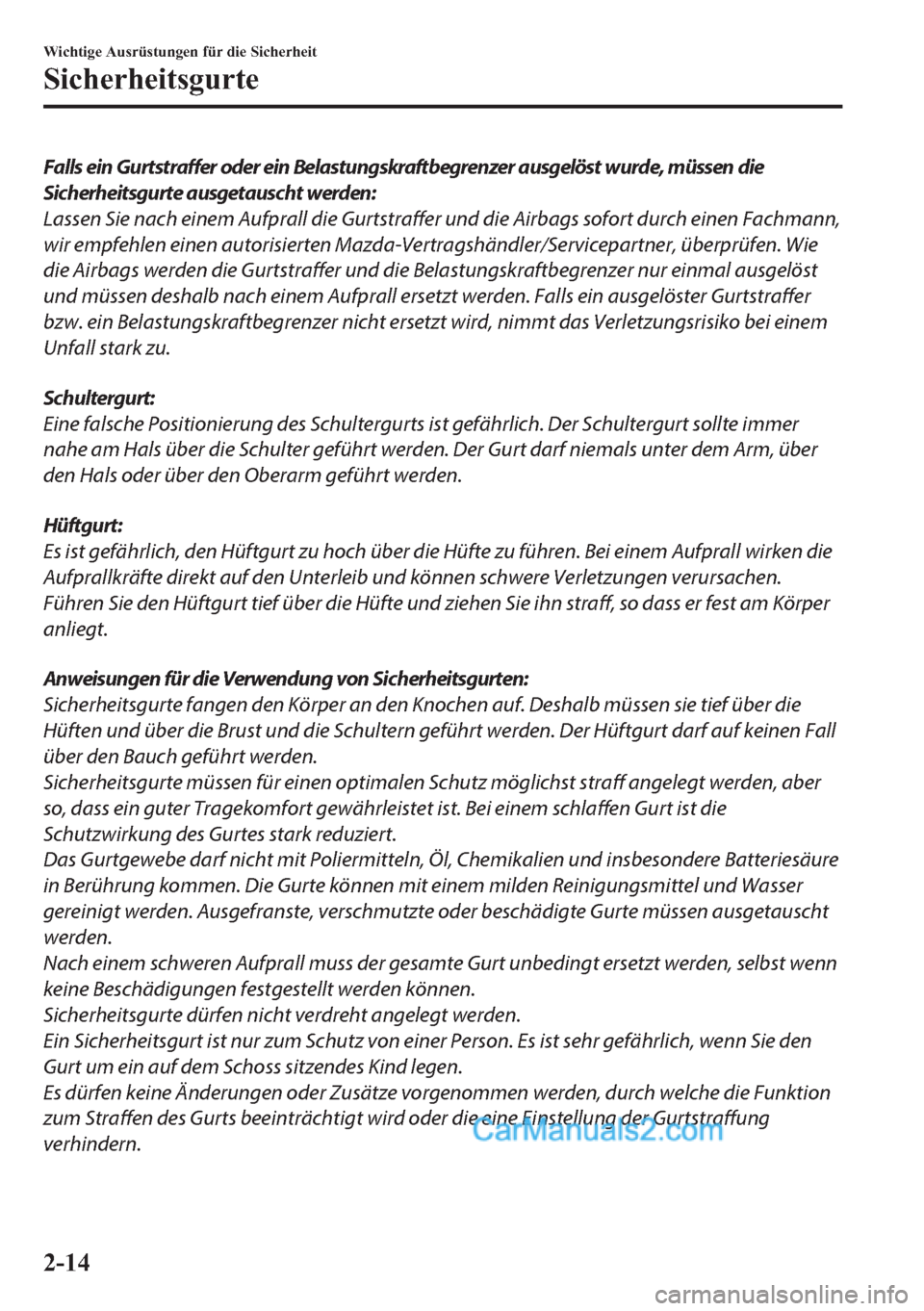 Wichtige Ausrüstungen für die Sicherheit

Sicherheitsgurte

Falls ein Gurtstraffer oder ein Belastungskraftbegrenzer ausgelöst wurde, müssen die Sicherheitsgurte ausgetauscht werden:
Lassen Sie nach einem Aufprall die Gurtstraffer und die Airbags sofort durch einen Fachmann, wir empfehlen einen autorisierten Mazda-Vertragshändler/Servicepartner, überprüfen. Wie die Airbags werden die Gurtstraffer und die Belastungskraftbegrenzer nur einmal ausgelöst und müssen deshalb nach einem Aufprall ersetzt werden. Falls ein ausgelöster Gurtstraffer bzw. ein Belastungskraftbegrenzer nicht ersetzt wird, nimmt das Verletzungsrisiko bei einem Unfall stark zu.

Schultergurt:
Eine falsche Positionierung des Schultergurts ist gefährlich. Der Schultergurt sollte immer nahe am Hals über die Schulter geführt werden. Der Gurt darf niemals unter dem Arm, über den Hals oder über den Oberarm geführt werden.

Hüftgurt:
Es ist gefährlich, den Hüftgurt zu hoch über die Hüfte zu führen. Bei einem Aufprall wirken die Aufprallkräfte direkt auf den Unterleib und können schwere Verletzungen verursachen. Führen Sie den Hüftgurt tief über die Hüfte und ziehen Sie ihn straff, so dass er fest am Körper anliegt.

Anweisungen für die Verwendung von Sicherheitsgurten:
Sicherheitsgurte fangen den Körper an den Knochen auf. Deshalb müssen sie tief über die Hüften und über die Brust und die Schultern geführt werden. Der Hüftgurt darf auf keinen Fall über den Bauch geführt werden.
Sicherheitsgurte müssen für einen optimalen Schutz möglichst straff angelegt werden, aber so, dass ein guter Tragekomfort gewährleistet ist. Bei einem schlaffen Gurt ist die Schutzwirkung des Gurtes stark reduziert.
Das Gurtgewebe darf nicht mit Poliermitteln, Öl, Chemikalien und insbesondere Batteriesäure in Berührung kommen. Die Gurte können mit einem milden Reinigungsmittel und Wasser gereinigt werden. Ausgefranste, verschmutzte oder beschädigte Gurte müssen ausgetauscht werden.
Nach einem schweren Aufprall muss der gesamte Gurt unbedingt ersetzt werden, selbst wenn keine Beschädigungen festgestellt werden können.
Sicherheitsgurte dürfen nicht verdreht angelegt werden.
Ein Sicherheitsgurt ist nur zum Schutz von einer Person. Es ist sehr gefährlich, wenn Sie den Gurt um ein auf dem Schoss sitzendes Kind legen.
Es dürfen keine Änderungen oder Zusätze vorgenommen werden, durch welche die Funktion zum Straffen des Gurts beeinträchtigt wird oder die eine Einstellung der Gurtstraffung verhindern.

CarManuals2.com

2-14

carmanualsonline.info